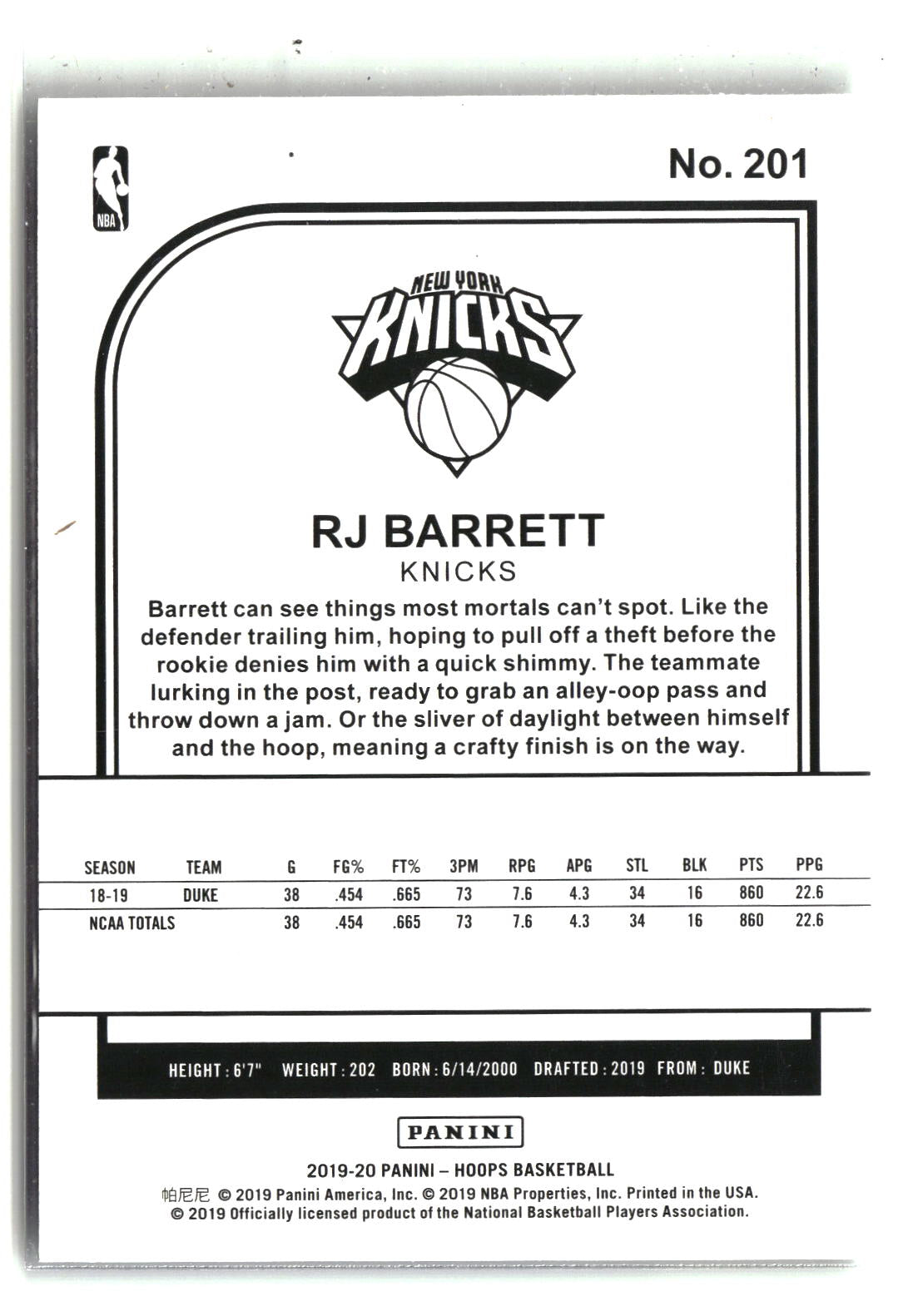 NBA

No. 201

NEW YORK KNICKS

RJ BARRETT
KNICKS

Barrett can see things most mortals can't spot. Like the defender trailing him, hoping to pull off a theft before the rookie denies him with a quick shimmy. The teammate lurking in the post, ready to grab an alley-oop pass and throw down a jam. Or the sliver of daylight between himself and the hoop, meaning a crafty finish is on the way.

| SEASON | TEAM | G | FG% | FT% | 3PM | RPG | APG | STL | BLK | PTS | PPG |
|---|---|---|---|---|---|---|---|---|---|---|---|
| 18-19 | DUKE | 38 | .454 | .665 | 73 | 7.6 | 4.3 | 34 | 16 | 860 | 22.6 |
| NCAA TOTALS | | 38 | .454 | .665 | 73 | 7.6 | 4.3 | 34 | 16 | 860 | 22.6 |

HEIGHT : 6'7" WEIGHT : 202 BORN : 6/14/2000 DRAFTED : 2019 FROM : DUKE

PANINI

2019-20 PANINI – HOOPS BASKETBALL
帕尼尼 © 2019 Panini America, Inc. © 2019 NBA Properties, Inc. Printed in the USA.
© 2019 Officially licensed product of the National Basketball Players Association.